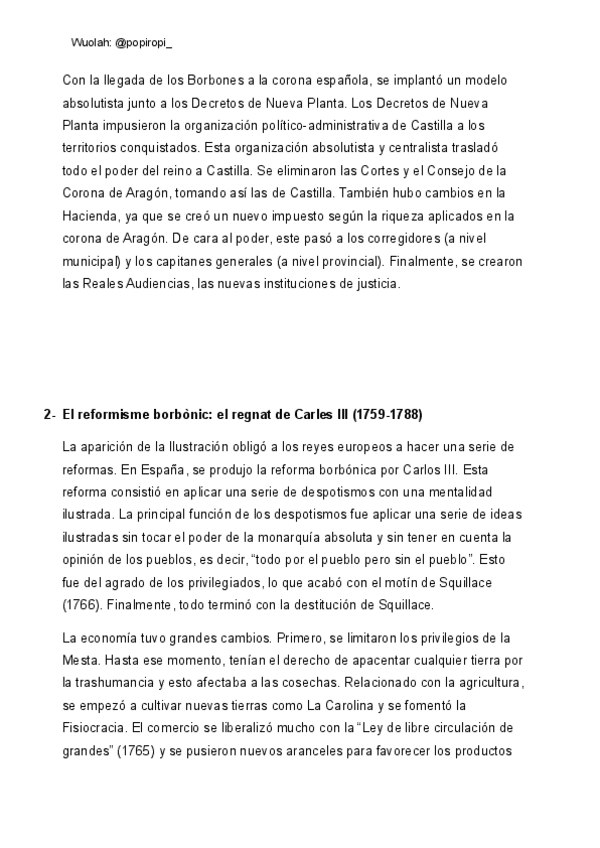 Wuolah: @popiropi_

Con la llegada de los Borbones a la corona española, se implantó un modelo absolutista junto a los Decretos de Nueva Planta. Los Decretos de Nueva Planta impusieron la organización político-administrativa de Castilla a los territorios conquistados. Esta organización absolutista y centralista trasladó todo el poder del reino a Castilla. Se eliminaron las Cortes y el Consejo de la Corona de Aragón, tomando así las de Castilla. También hubo cambios en la Hacienda, ya que se creó un nuevo impuesto según la riqueza aplicados en la corona de Aragón. De cara al poder, este pasó a los corregidores (a nivel municipal) y los capitanes generales (a nivel provincial). Finalmente, se crearon las Reales Audiencias, las nuevas instituciones de justicia.

2- El reformisme borbònic: el regnat de Carles III (1759-1788)

La aparición de la Ilustración obligó a los reyes europeos a hacer una serie de reformas. En España, se produjo la reforma borbónica por Carlos III. Esta reforma consistió en aplicar una serie de despotismos con una mentalidad ilustrada. La principal función de los despotismos fue aplicar una serie de ideas ilustradas sin tocar el poder de la monarquía absoluta y sin tener en cuenta la opinión de los pueblos, es decir, "todo por el pueblo pero sin el pueblo". Esto fue del agrado de los privilegiados, lo que acabó con el motín de Squillace (1766). Finalmente, todo terminó con la destitución de Squillace.

La economía tuvo grandes cambios. Primero, se limitaron los privilegios de la Mesta. Hasta ese momento, tenían el derecho de apacentar cualquier tierra por la trashumancia y esto afectaba a las cosechas. Relacionado con la agricultura, se empezó a cultivar nuevas tierras como La Carolina y se fomentó la Fisiocracia. El comercio se liberalizó mucho con la "Ley de libre circulación de grandes" (1765) y se pusieron nuevos aranceles para favorecer los productos